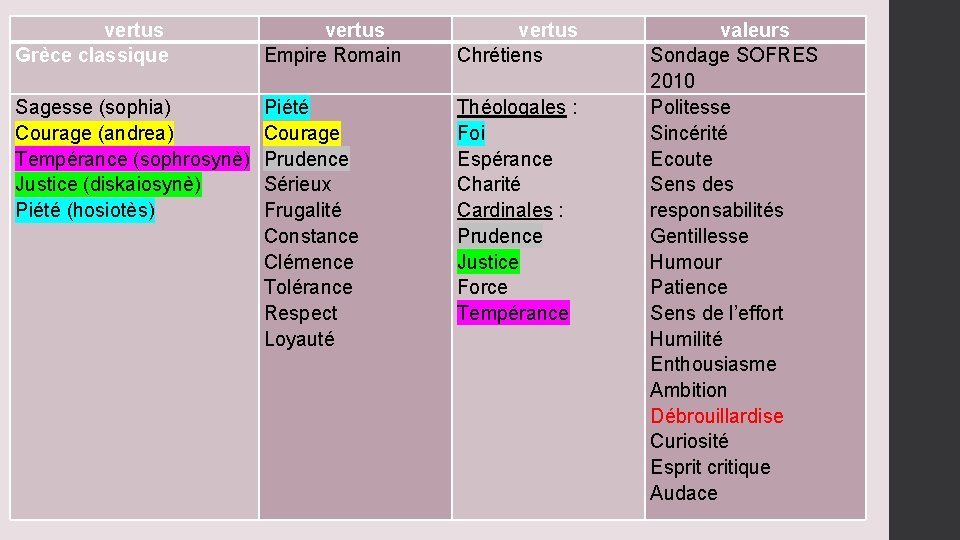 | vertus | vertus | vertus | valeurs |
|---|---|---|---|
| Grèce classique | Empire Romain | Chrétiens | Sondage SOFRES 2010 |
| Sagesse (sophia) Courage (andrea) Tempérance (sophrosynè) Justice (diskaiosynè) Piété (hosiotès) | Piété Courage Prudence Sérieux Frugalité Constance Clémence Tolérance Respect Loyauté | Théologales : Foi Espérance Charité Cardinales : Prudence Justice Force Tempérance | Politesse Sincérité Ecoute Sens des responsabilités Gentillesse Humour Patience Sens de l'effort Humilité Enthousiasme Ambition Débrouillardise Curiosité Esprit critique Audace |